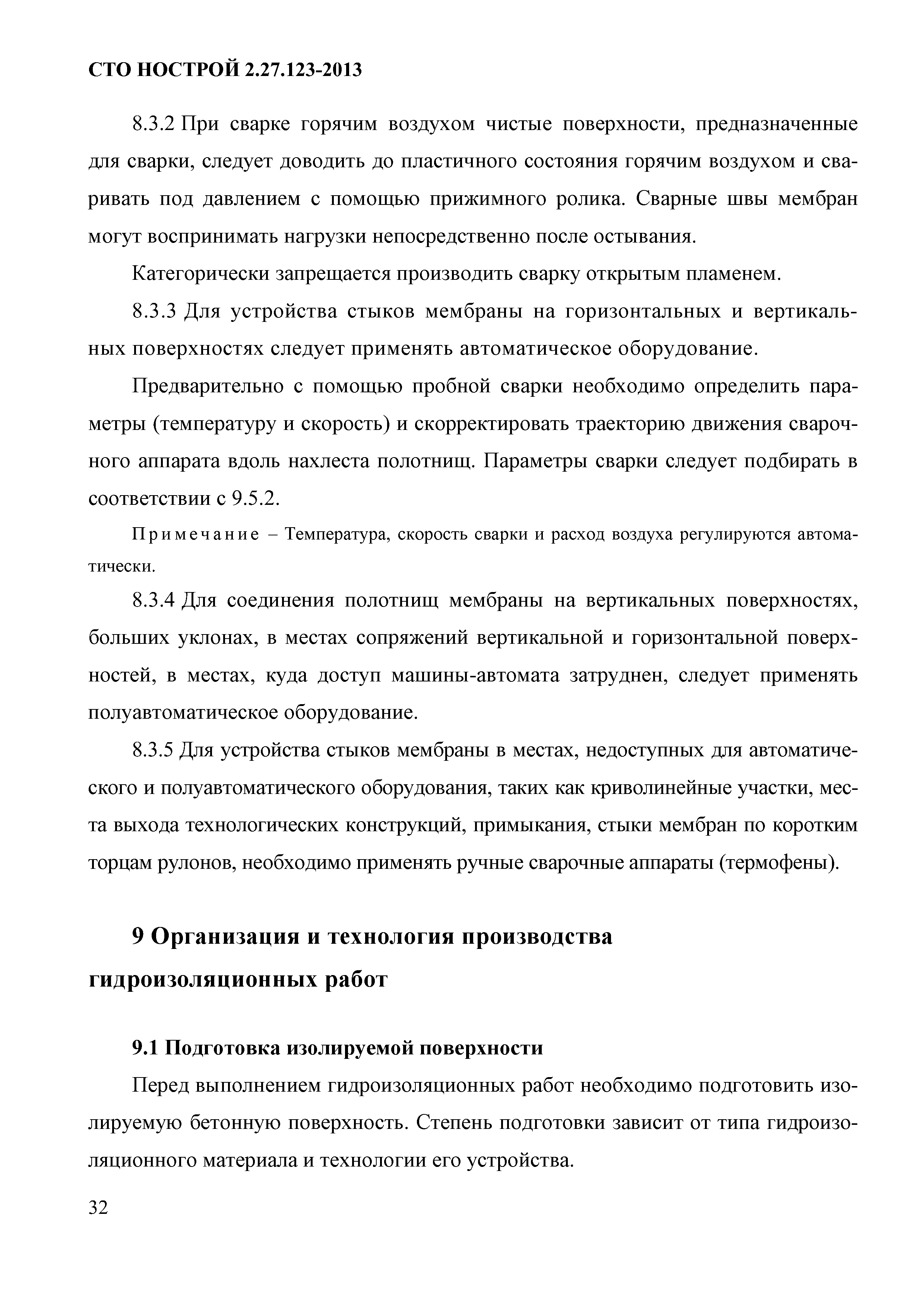 СТО НОСТРОЙ 2.27.123-2013

8.3.2 При сварке горячим воздухом чистые поверхности, предназначенные для сварки, следует доводить до пластичного состояния горячим воздухом и сваривать под давлением с помощью прижимного ролика. Сварные швы мембран могут воспринимать нагрузки непосредственно после остывания.

Категорически запрещается производить сварку открытым пламенем.

8.3.3 Для устройства стыков мембраны на горизонтальных и вертикальных поверхностях следует применять автоматическое оборудование.

Предварительно с помощью пробной сварки необходимо определить параметры (температуру и скорость) и скорректировать траекторию движения сварочного аппарата вдоль нахлеста полотнищ. Параметры сварки следует подбирать в соответствии с 9.5.2.

Примечание – Температура, скорость сварки и расход воздуха регулируются автоматически.

8.3.4 Для соединения полотнищ мембраны на вертикальных поверхностях, больших уклонах, в местах сопряжений вертикальной и горизонтальной поверхностей, в местах, куда доступ машины-автомата затруднен, следует применять полуавтоматическое оборудование.

8.3.5 Для устройства стыков мембраны в местах, недоступных для автоматического и полуавтоматического оборудования, таких как криволинейные участки, места выхода технологических конструкций, примыкания, стыки мембран по коротким торцам рулонов, необходимо применять ручные сварочные аппараты (термофены).

9 Организация и технология производства гидроизоляционных работ

9.1 Подготовка изолируемой поверхности

Перед выполнением гидроизоляционных работ необходимо подготовить изолируемую бетонную поверхность. Степень подготовки зависит от типа гидроизоляционного материала и технологии его устройства.

32